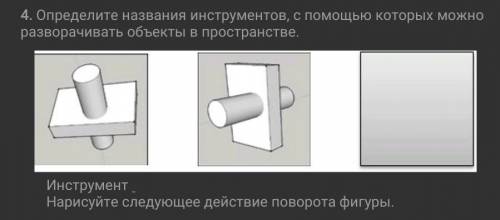 4. Определите названия инструментов, с помощью которых можно разворачивать объекты в пространстве.

Инструмент _
Нарисуйте следующее действие поворота фигуры.